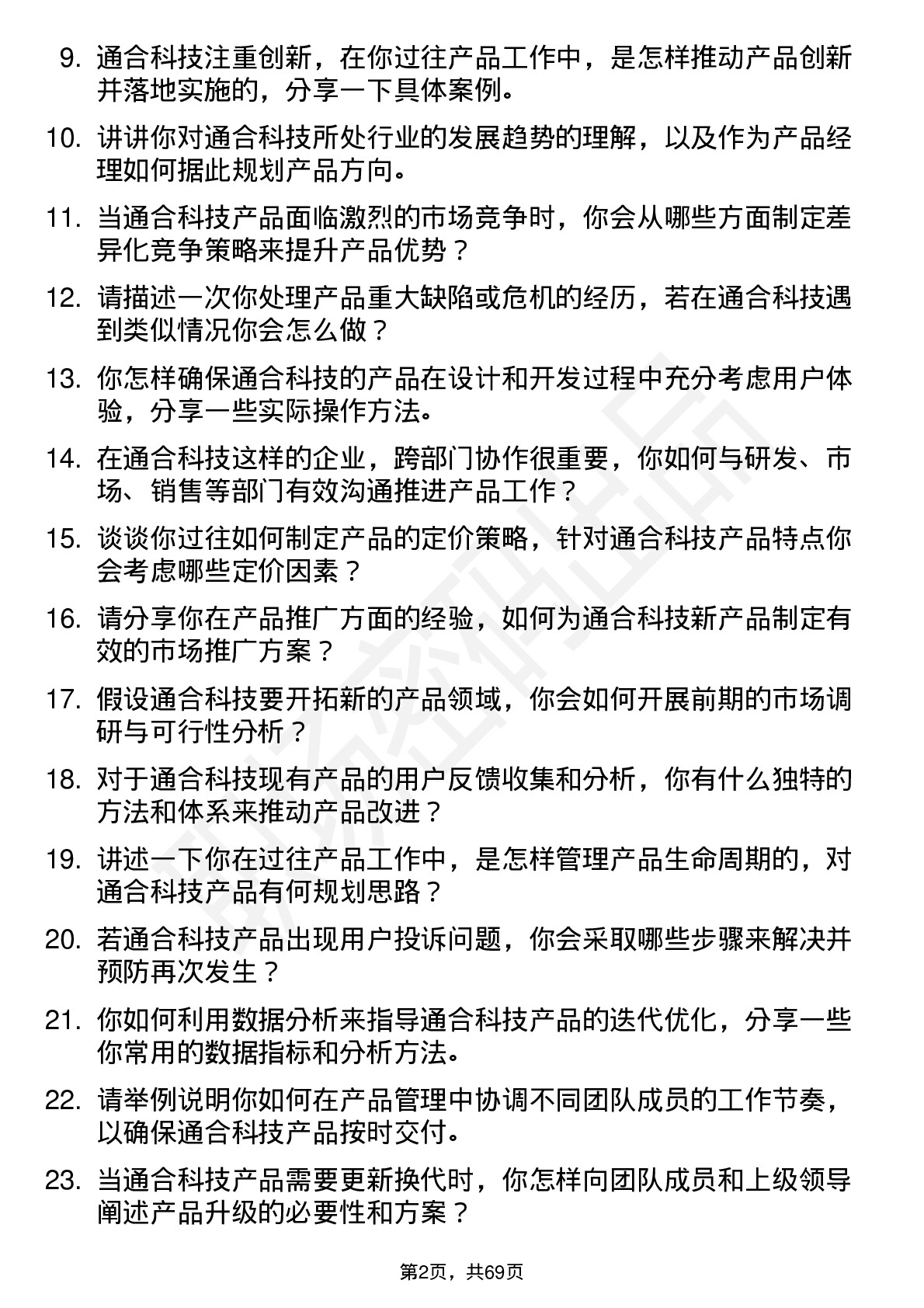 9. 通合科技注重创新，在你过往产品工作中，是怎样推动产品创新并落地实施的，分享一下具体案例。

10. 讲讲你对通合科技所处行业的发展趋势的理解，以及作为产品经理如何据此规划产品方向。

11. 当通合科技产品面临激烈的市场竞争时，你会从哪些方面制定差异化竞争策略来提升产品优势？

12. 请描述一次你处理产品重大缺陷或危机的经历，若在通合科技遇到类似情况你会怎么做？

13. 你怎样确保通合科技的产品在设计和开发过程中充分考虑用户体验，分享一些实际操作方法。

14. 在通合科技这样的企业，跨部门协作很重要，你如何与研发、市场、销售等部门有效沟通推进产品工作？

15. 谈谈你过往如何制定产品的定价策略，针对通合科技产品特点你会考虑哪些定价因素？

16. 请分享你在产品推广方面的经验，如何为通合科技新产品制定有效的市场推广方案？

17. 假设通合科技要开拓新的产品领域，你会如何开展前期的市场调研与可行性分析？

18. 对于通合科技现有产品的用户反馈收集和分析，你有什么独特的方法和体系来推动产品改进？

19. 讲述一下你在过往产品工作中，是怎样管理产品生命周期的，对通合科技产品有何规划思路？

20. 若通合科技产品出现用户投诉问题，你会采取哪些步骤来解决并预防再次发生？

21. 你如何利用数据分析来指导通合科技产品的迭代优化，分享一些你常用的数据指标和分析方法。

22. 请举例说明你如何在产品管理中协调不同团队成员的工作节奏，以确保通合科技产品按时交付。

23. 当通合科技产品需要更新换代时，你怎样向团队成员和上级领导阐述产品升级的必要性和方案？

第2页，共69页